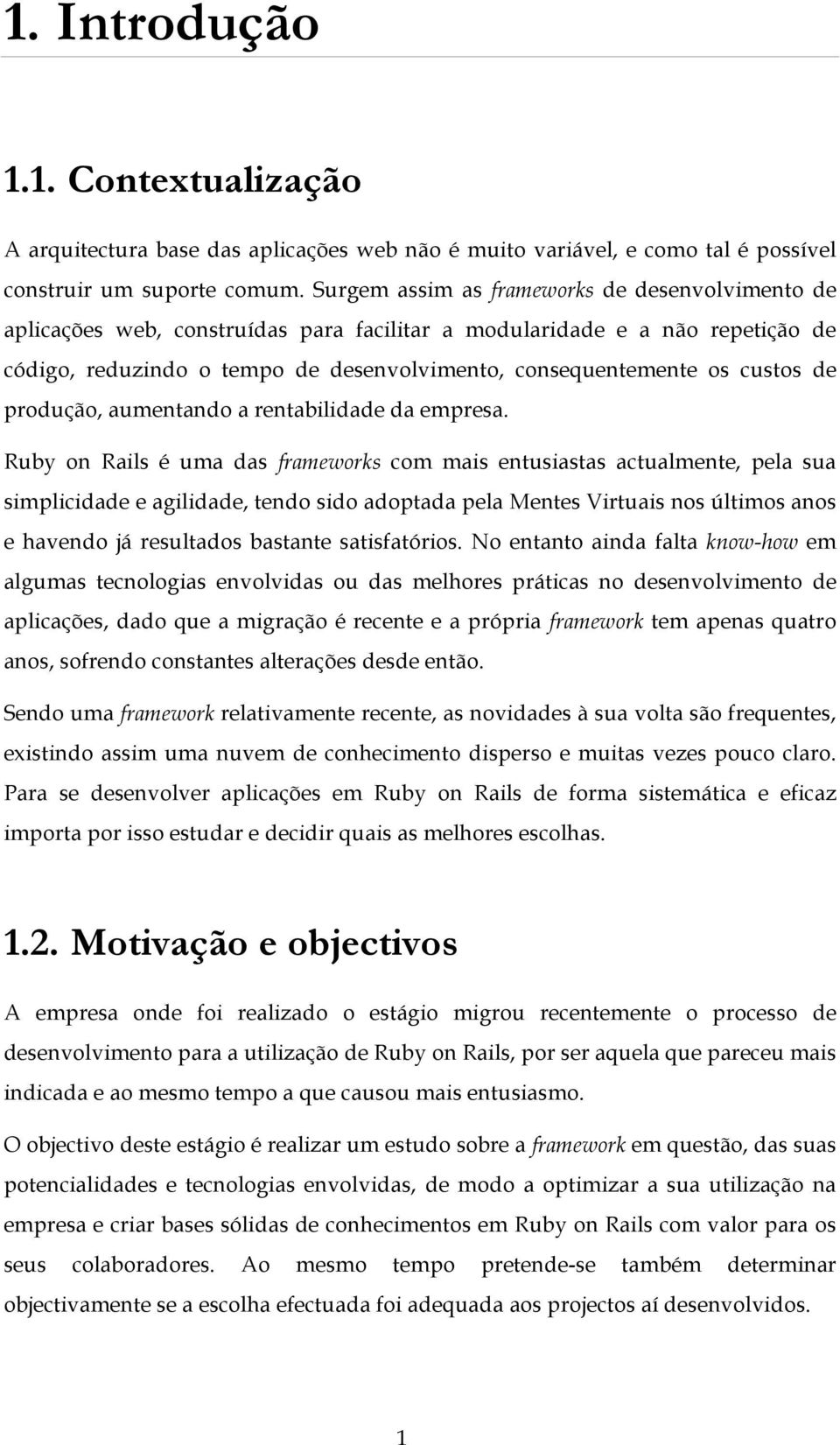 1. Introdução

1.1. Contextualização

A arquitectura base das aplicações web não é muito variável, e como tal é possível construir um suporte comum. Surgem assim as frameworks de desenvolvimento de aplicações web, construídas para facilitar a modularidade e a não repetição de código, reduzindo o tempo de desenvolvimento, consequentemente os custos de produção, aumentando a rentabilidade da empresa.

Ruby on Rails é uma das frameworks com mais entusiastas actualmente, pela sua simplicidade e agilidade, tendo sido adoptada pela Mentes Virtuais nos últimos anos e havendo já resultados bastante satisfatórios. No entanto ainda falta know-how em algumas tecnologias envolvidas ou das melhores práticas no desenvolvimento de aplicações, dado que a migração é recente e a própria framework tem apenas quatro anos, sofrendo constantes alterações desde então.

Sendo uma framework relativamente recente, as novidades à sua volta são frequentes, existindo assim uma nuvem de conhecimento disperso e muitas vezes pouco claro. Para se desenvolver aplicações em Ruby on Rails de forma sistemática e eficaz importa por isso estudar e decidir quais as melhores escolhas.

1.2. Motivação e objectivos

A empresa onde foi realizado o estágio migrou recentemente o processo de desenvolvimento para a utilização de Ruby on Rails, por ser aquela que pareceu mais indicada e ao mesmo tempo a que causou mais entusiasmo.

O objectivo deste estágio é realizar um estudo sobre a framework em questão, das suas potencialidades e tecnologias envolvidas, de modo a optimizar a sua utilização na empresa e criar bases sólidas de conhecimentos em Ruby on Rails com valor para os seus colaboradores. Ao mesmo tempo pretende-se também determinar objectivamente se a escolha efectuada foi adequada aos projectos aí desenvolvidos.

1